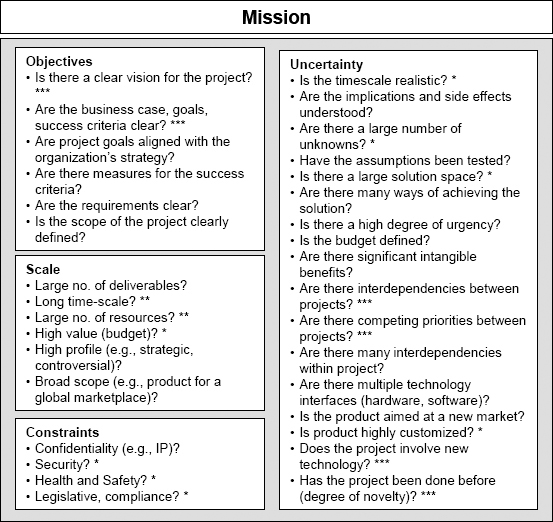 Mission

Objectives
• Is there a clear vision for the project? ***
• Are the business case, goals, success criteria clear? ***
• Are project goals aligned with the organization's strategy?
• Are there measures for the success criteria?
• Are the requirements clear?
• Is the scope of the project clearly defined?

Scale
• Large no. of deliverables?
• Long time-scale? **
• Large no. of resources? **
• High value (budget)? *
• High profile (e.g., strategic, controversial)?
• Broad scope (e.g., product for a global marketplace)?

Constraints
• Confidentiality (e.g., IP)?
• Security? *
• Health and Safety? *
• Legislative, compliance? *

Uncertainty
• Is the timescale realistic? *
• Are the implications and side effects understood?
• Are there a large number of unknowns? *
• Have the assumptions been tested?
• Is there a large solution space? *
• Are there many ways of achieving the solution?
• Is there a high degree of urgency?
• Is the budget defined?
• Are there significant intangible benefits?
• Are there interdependencies between projects? ***
• Are there competing priorities between projects? ***
• Are there many interdependencies within project?
• Are there multiple technology interfaces (hardware, software)?
• Is the product aimed at a new market?
• Is product highly customized? *
• Does the project involve new technology? ***
• Has the project been done before (degree of novelty)? ***